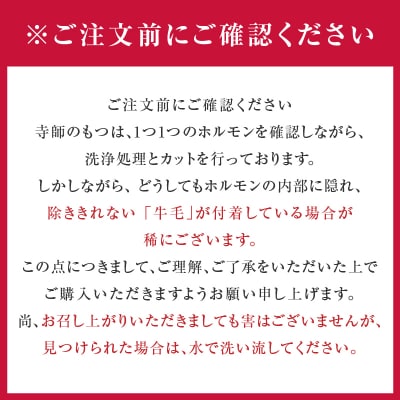 ※ご注文前にご確認ください

ご注文前にご確認ください
寺師のもつは、1つ1つのホルモンを確認しながら、
洗浄処理とカットを行っております。
しかしながら、どうしてもホルモンの内部に隠れ、
除ききれない「牛毛」が付着している場合が
稀にございます。
この点につきまして、ご理解、ご了承をいただいた上で
ご購入いただきますようお願い申し上げます。
尚、お召し上がりいただきましても害はございませんが、
見つけられた場合は、水で洗い流してください。